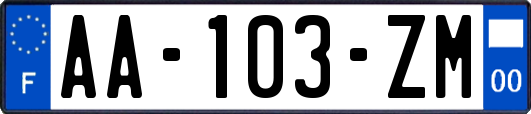 F

AA-103-ZM

00